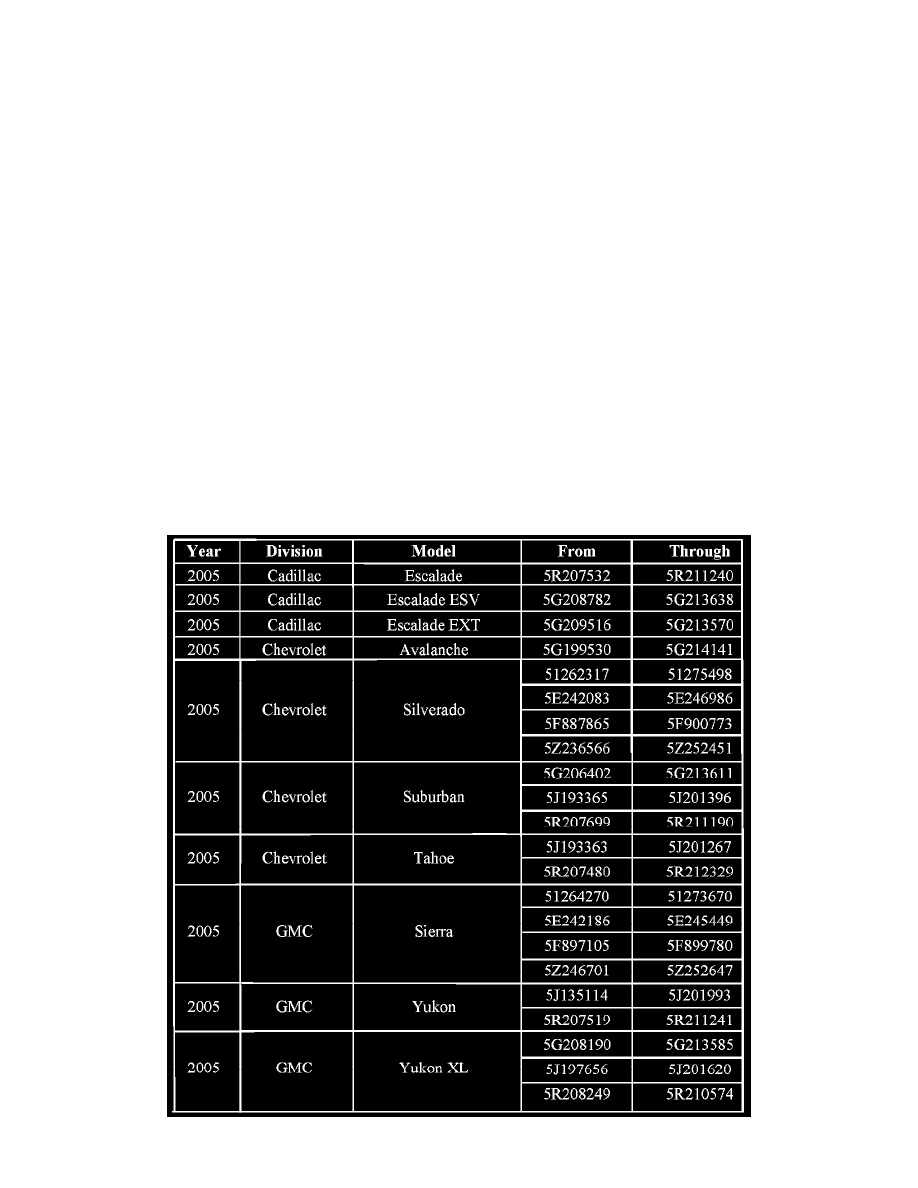 | Year | Division | Model | From | Through |
|---|---|---|---|---|
| 2005 | Cadillac | Escalade | 5R207532 | 5R211240 |
| 2005 | Cadillac | Escalade ESV | 5G208782 | 5G213638 |
| 2005 | Cadillac | Escalade EXT | 5G209516 | 5G213570 |
| 2005 | Chevrolet | Avalanche | 5G199530 | 5G214141 |
| 2005 | Chevrolet | Silverado | 51262317 | 51275498 |
| | | | 5E242083 | 5E246986 |
| | | | 5F887865 | 5F900773 |
| | | | 5Z236566 | 5Z252451 |
| 2005 | Chevrolet | Suburban | 5G206402 | 5G213611 |
| | | | 5J193365 | 5J201396 |
| | | | 5R207699 | 5R211190 |
| 2005 | Chevrolet | Tahoe | 5J193363 | 5J201267 |
| | | | 5R207480 | 5R212329 |
| 2005 | GMC | Sierra | 51264270 | 51273670 |
| | | | 5E242186 | 5E245449 |
| | | | 5F897105 | 5F899780 |
| | | | 5Z246701 | 5Z252647 |
| 2005 | GMC | Yukon | 5J135114 | 5J201993 |
| | | | 5R207519 | 5R211241 |
| 2005 | GMC | Yukon XL | 5G208190 | 5G213585 |
| | | | 5J197656 | 5J201620 |
| | | | 5R208249 | 5R210574 |